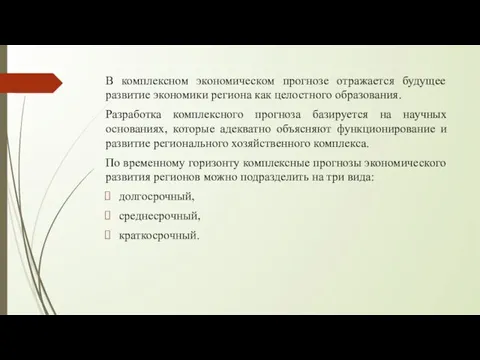 В комплексном экономическом прогнозе отражается будущее развитие экономики региона как целостного образования.

Разработка комплексного прогноза базируется на научных основаниях, которые адекватно объясняют функционирование и развитие регионального хозяйственного комплекса.

По временному горизонту комплексные прогнозы экономического развития регионов можно подразделить на три вида:

долгосрочный,

среднесрочный,

краткосрочный.